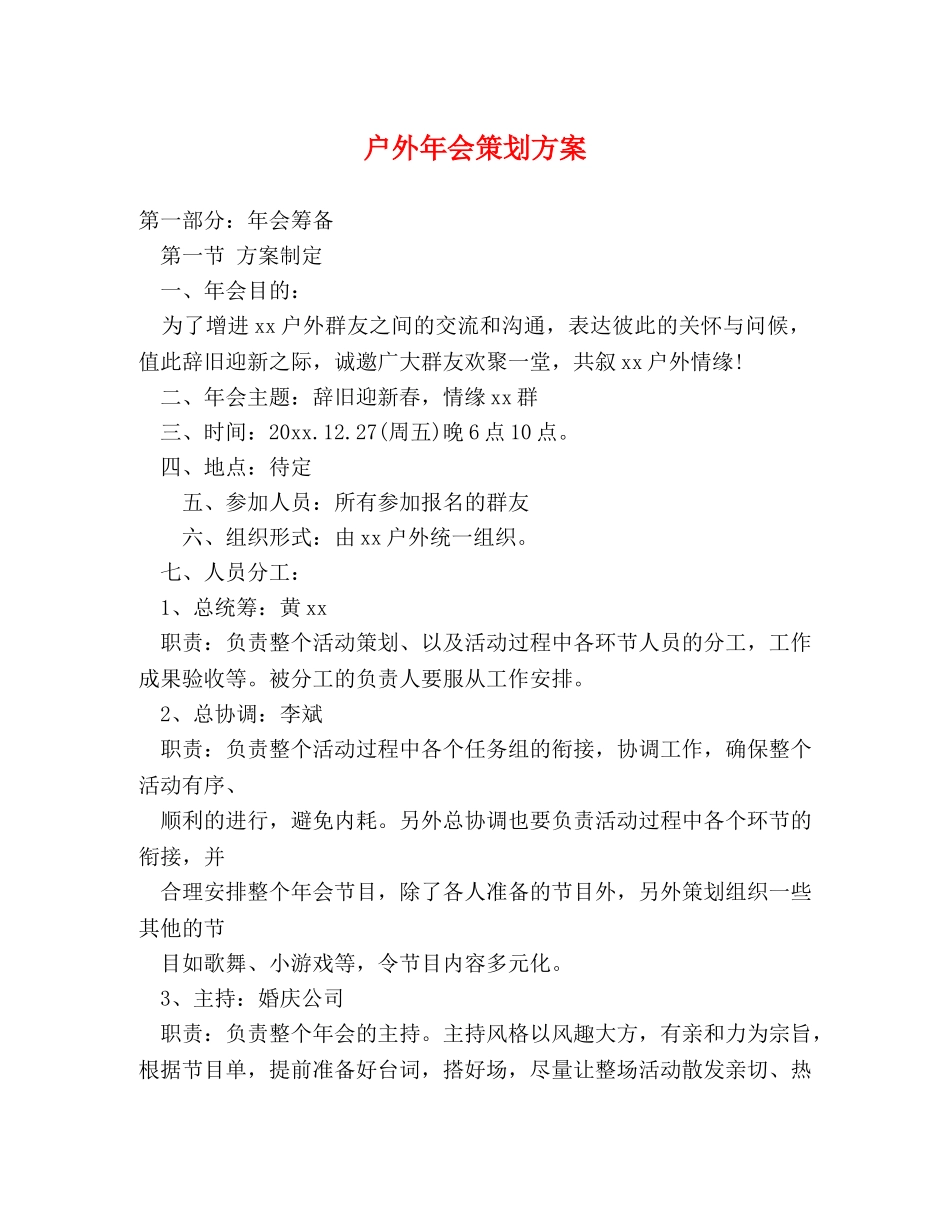 户外年会策划方案

第一部分：年会筹备

第一节 方案制定

一、年会目的：

为了增进xx户外群友之间的交流和沟通，表达彼此的关怀与问候，值此辞旧迎新之际，诚邀广大群友欢聚一堂，共叙xx户外情缘!

二、年会主题：辞旧迎新春，情缘xx群

三、时间：20xx.12.27(周五)晚6点10点。

四、地点：待定

五、参加人员：所有参加报名的群友

六、组织形式：由xx户外统一组织。

七、人员分工：

1、总统筹：黄xx

职责：负责整个活动策划、以及活动过程中各环节人员的分工，工作成果验收等。被分工的负责人要服从工作安排。

2、总协调：李斌

职责：负责整个活动过程中各个任务组的衔接，协调工作，确保整个活动有序、

顺利的进行，避免内耗。另外总协调也要负责活动过程中各个环节的衔接，并

合理安排整个年会节目，除了各人准备的节目外，另外策划组织一些其他的节

目如歌舞、小游戏等，令节目内容多元化。

3、主持：婚庆公司

职责：负责整个年会的主持。主持风格以风趣大方，有亲和力为宗旨，根据节目单，提前准备好台词，搭好场，尽量让整场活动散发亲切、热